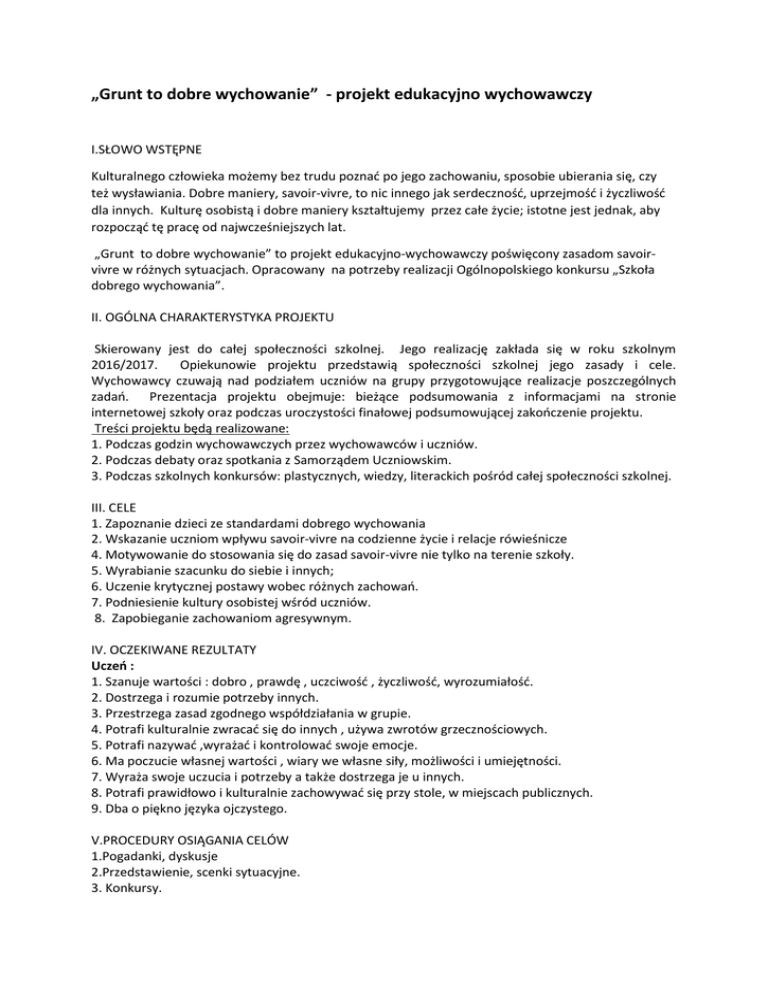 „Grunt to dobre wychowanie” - projekt edukacyjno wychowawczy

I.SŁOWO WSTĘPNE

Kulturalnego człowieka możemy bez trudu poznać po jego zachowaniu, sposobie ubierania się, czy też wysławiania. Dobre maniery, savoir-vivre, to nic innego jak serdeczność, uprzejmość i życzliwość dla innych. Kulturę osobistą i dobre maniery kształtujemy przez całe życie; istotne jest jednak, aby rozpocząć tę pracę od najwcześniejszych lat.

„Grunt to dobre wychowanie” to projekt edukacyjno-wychowawczy poświęcony zasadom savoir-vivre w różnych sytuacjach. Opracowany na potrzeby realizacji Ogólnopolskiego konkursu „Szkoła dobrego wychowania”.

II. OGÓLNA CHARAKTERYSTYKA PROJEKTU

Skierowany jest do całej społeczności szkolnej. Jego realizację zakłada się w roku szkolnym 2016/2017. Opiekunowie projektu przedstawią społeczności szkolnej jego zasady i cele. Wychowawcy czuwają nad podziałem uczniów na grupy przygotowujące realizacje poszczególnych zadań. Prezentacja projektu obejmuje: bieżące podsumowania z informacjami na stronie internetowej szkoły oraz podczas uroczystości finałowej podsumowującej zakończenie projektu.
Treści projektu będą realizowane:
1. Podczas godzin wychowawczych przez wychowawców i uczniów.
2. Podczas debaty oraz spotkania z Samorządem Uczniowskim.
3. Podczas szkolnych konkursów: plastycznych, wiedzy, literackich pośród całej społeczności szkolnej.

III. CELE
1. Zapoznanie dzieci ze standardami dobrego wychowania
2. Wskazanie uczniom wpływu savoir-vivre na codzienne życie i relacje rówieśnicze
4. Motywowanie do stosowania się do zasad savoir-vivre nie tylko na terenie szkoły.
5. Wyrabianie szacunku do siebie i innych;
6. Uczenie krytycznej postawy wobec różnych zachowań.
7. Podniesienie kultury osobistej wśród uczniów.
8. Zapobieganie zachowaniom agresywnym.

IV. OCZEKIWANE REZULTATY
Uczeń :
1. Szanuje wartości : dobro , prawdę , uczciwość , życzliwość, wyrozumiałość.
2. Dostrzega i rozumie potrzeby innych.
3. Przestrzega zasad zgodnego współdziałania w grupie.
4. Potrafi kulturalnie zwracać się do innych , używa zwrotów grzecznościowych.
5. Potrafi nazywać ,wyrażać i kontrolować swoje emocje.
6. Ma poczucie własnej wartości , wiary we własne siły, możliwości i umiejętności.
7. Wyraża swoje uczucia i potrzeby a także dostrzega je u innych.
8. Potrafi prawidłowo i kulturalnie zachowywać się przy stole, w miejscach publicznych.
9. Dba o piękno języka ojczystego.

V.PROCEDURY OSIĄGANIA CELÓW
1.Pogadanki, dyskusje
2.Przedstawienie, scenki sytuacyjne.
3. Konkursy.